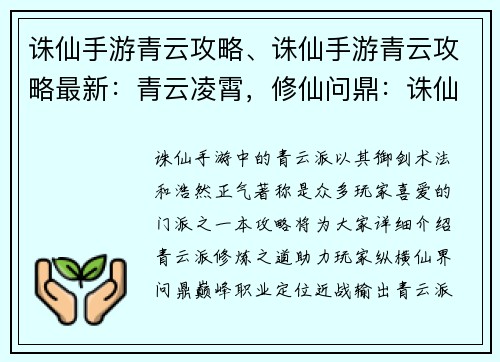 诛仙手游青云攻略、诛仙手游青云攻略最新：青云凌霄，修仙问鼎：诛仙

诛仙手游中的青云派以其御剑术法和浩然正气著称是众多玩家喜爱的门派之一本攻略将为大家详细介绍青云派修炼之道助力玩家纵横仙界问鼎巅峰职业定位近战输出青云派